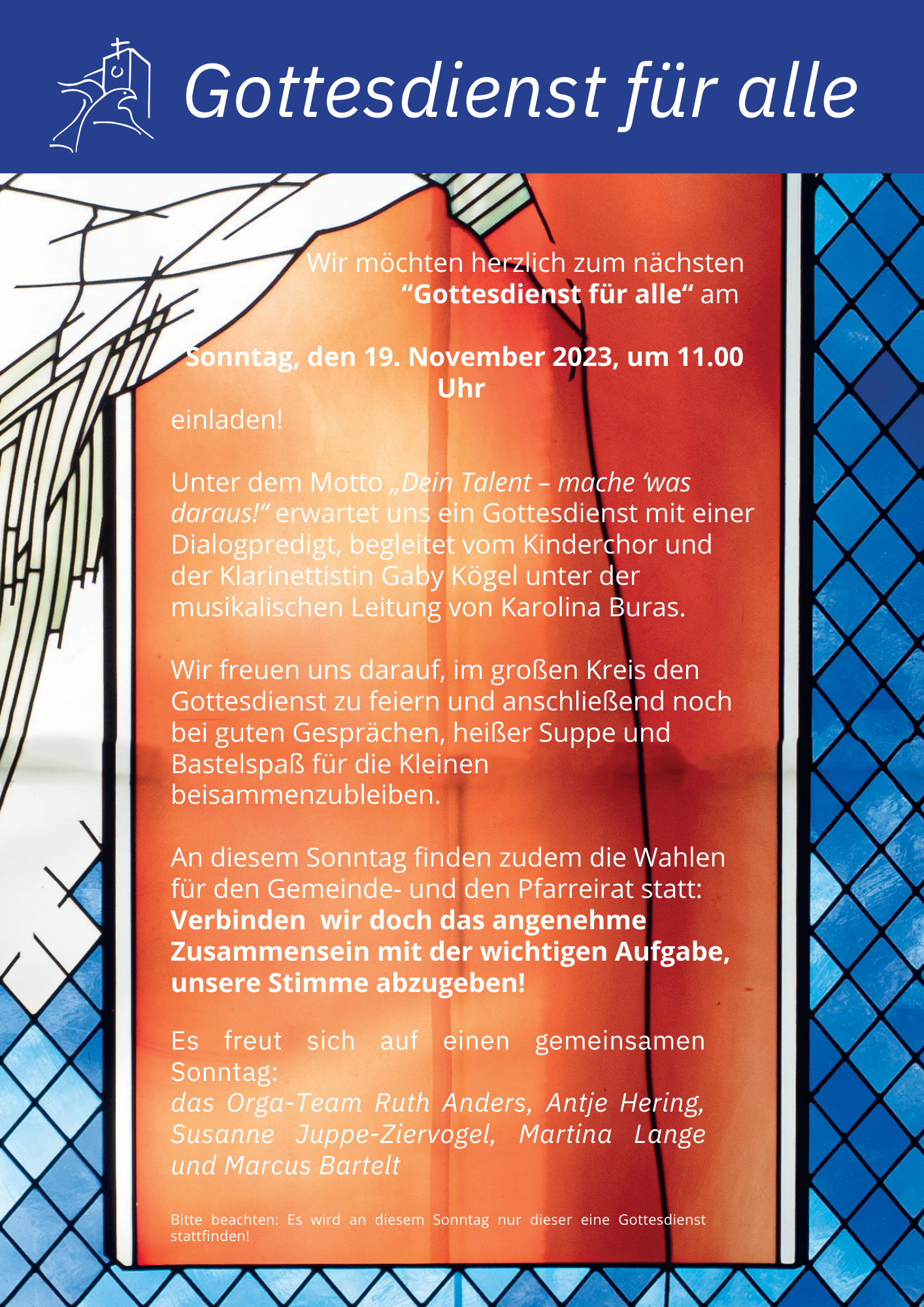 Gottesdienst für alle

Wir möchten herzlich zum nächsten “Gottesdienst für alle“ am

Sonntag, den 19. November 2023, um 11.00 Uhr

einladen!

Unter dem Motto „Dein Talent – mache ‘was daraus!“ erwartet uns ein Gottesdienst mit einer Dialogpredigt, begleitet vom Kinderchor und der Klarinettistin Gaby Kögel unter der musikalischen Leitung von Karolina Buras.

Wir freuen uns darauf, im großen Kreis den Gottesdienst zu feiern und anschließend noch bei guten Gesprächen, heißer Suppe und Bastelspaß für die Kleinen beisammenzubleiben.

An diesem Sonntag finden zudem die Wahlen für den Gemeinde- und den Pfarreirat statt: Verbinden wir doch das angenehme Zusammensein mit der wichtigen Aufgabe, unsere Stimme abzugeben!

Es freut sich auf einen gemeinsamen Sonntag:
das Orga-Team Ruth Anders, Antje Hering, Susanne Juppe-Ziervogel, Martina Lange und Marcus Bartelt

Bitte beachten: Es wird an diesem Sonntag nur dieser eine Gottesdienst stattfinden!